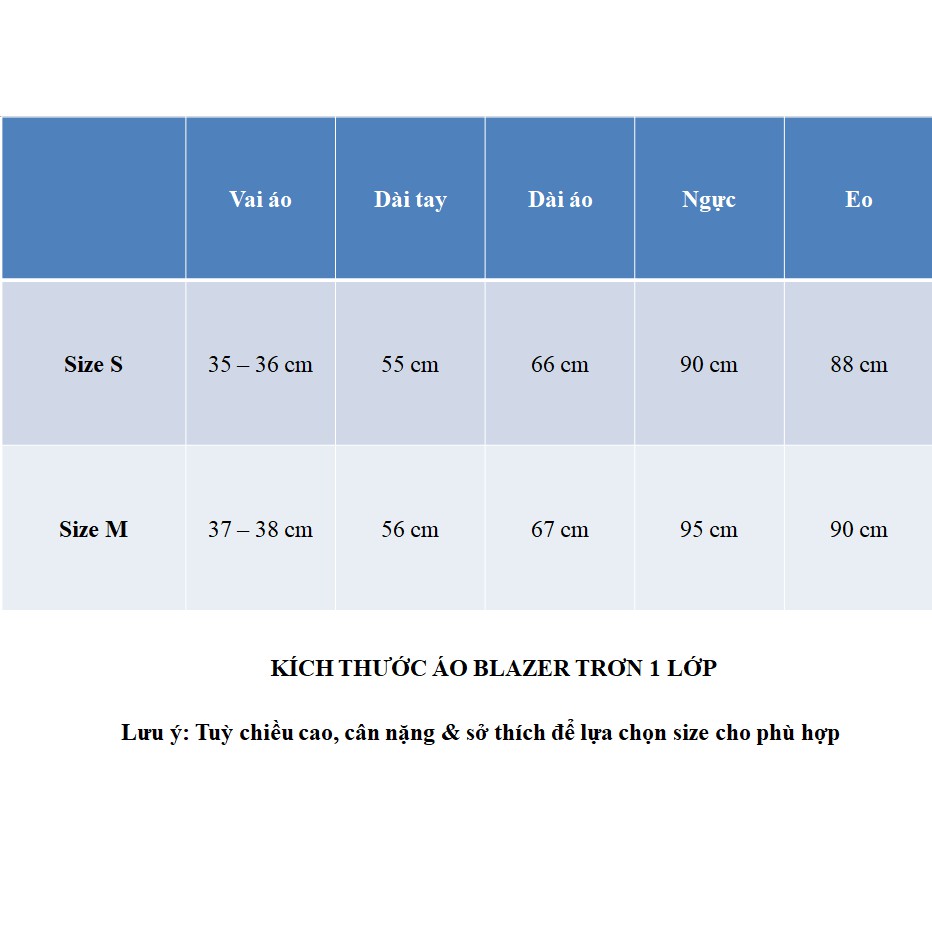 |  | Vai áo | Dài tay | Dài áo | Ngực | Eo |
|---|---|---|---|---|---|
| Size S | 35 – 36 cm | 55 cm | 66 cm | 90 cm | 88 cm |
| Size M | 37 – 38 cm | 56 cm | 67 cm | 95 cm | 90 cm |

KÍCH THƯỚC ÁO BLAZER TRƠN 1 LỚP

Lưu ý: Tuỳ chiều cao, cân nặng & sở thích để lựa chọn size cho phù hợp